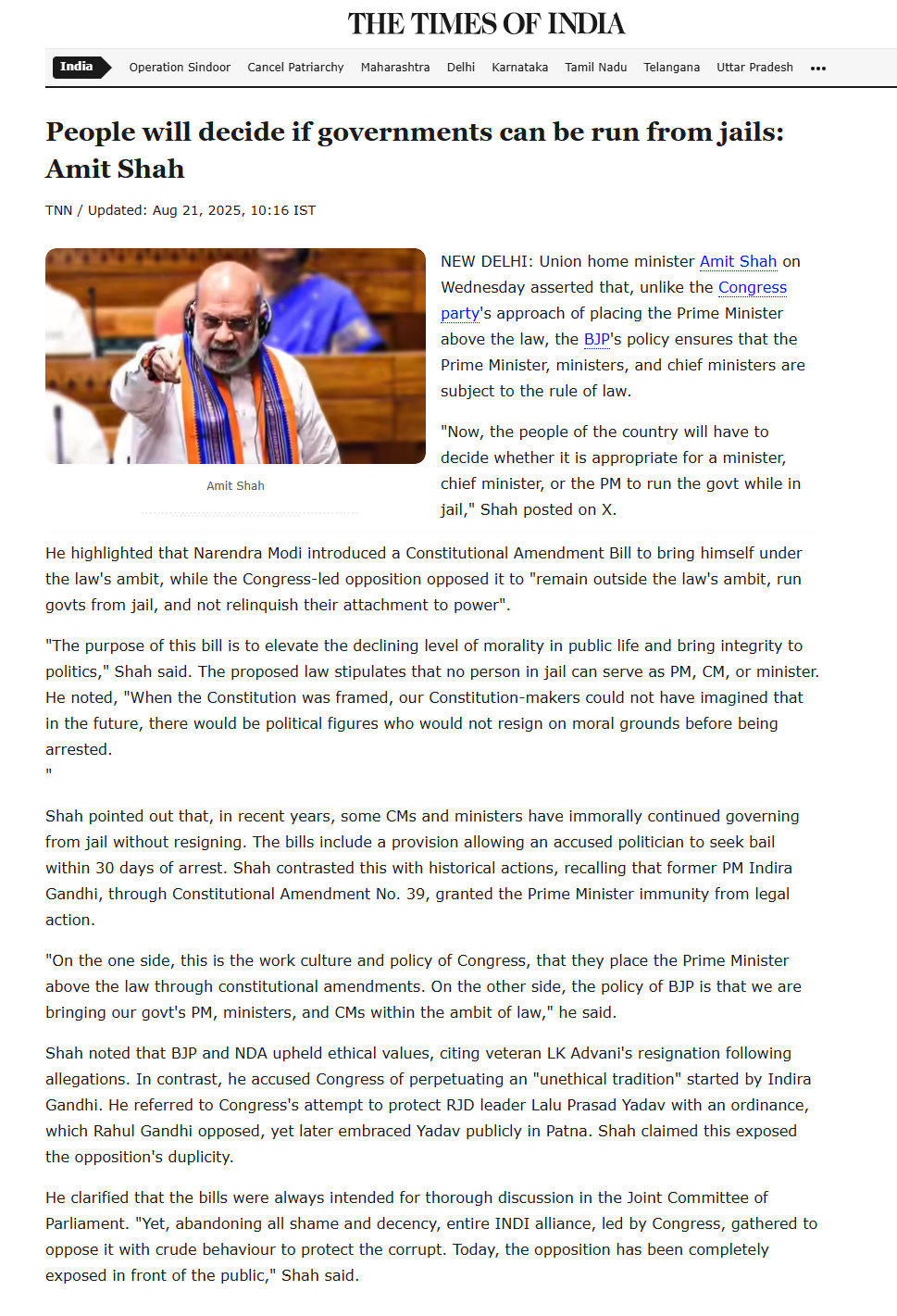 THE TIMES OF INDIA

India Operation Sindoor Cancel Patriarchy Maharashtra Delhi Karnataka Tamil Nadu Telangana Uttar Pradesh •••

People will decide if governments can be run from jails: Amit Shah

TNN / Updated: Aug 21, 2025, 10:16 IST

Amit Shah

NEW DELHI: Union home minister Amit Shah on Wednesday asserted that, unlike the Congress party's approach of placing the Prime Minister above the law, the BJP's policy ensures that the Prime Minister, ministers, and chief ministers are subject to the rule of law.

"Now, the people of the country will have to decide whether it is appropriate for a minister, chief minister, or the PM to run the govt while in jail," Shah posted on X.

He highlighted that Narendra Modi introduced a Constitutional Amendment Bill to bring himself under the law's ambit, while the Congress-led opposition opposed it to "remain outside the law's ambit, run govts from jail, and not relinquish their attachment to power".

"The purpose of this bill is to elevate the declining level of morality in public life and bring integrity to politics," Shah said. The proposed law stipulates that no person in jail can serve as PM, CM, or minister. He noted, "When the Constitution was framed, our Constitution-makers could not have imagined that in the future, there would be political figures who would not resign on moral grounds before being arrested.
"

Shah pointed out that, in recent years, some CMs and ministers have immorally continued governing from jail without resigning. The bills include a provision allowing an accused politician to seek bail within 30 days of arrest. Shah contrasted this with historical actions, recalling that former PM Indira Gandhi, through Constitutional Amendment No. 39, granted the Prime Minister immunity from legal action.

"On the one side, this is the work culture and policy of Congress, that they place the Prime Minister above the law through constitutional amendments. On the other side, the policy of BJP is that we are bringing our govt's PM, ministers, and CMs within the ambit of law," he said.

Shah noted that BJP and NDA upheld ethical values, citing veteran LK Advani's resignation following allegations. In contrast, he accused Congress of perpetuating an "unethical tradition" started by Indira Gandhi. He referred to Congress's attempt to protect RJD leader Lalu Prasad Yadav with an ordinance, which Rahul Gandhi opposed, yet later embraced Yadav publicly in Patna. Shah claimed this exposed the opposition's duplicity.

He clarified that the bills were always intended for thorough discussion in the Joint Committee of Parliament. "Yet, abandoning all shame and decency, entire INDI alliance, led by Congress, gathered to oppose it with crude behaviour to protect the corrupt. Today, the opposition has been completely exposed in front of the public," Shah said.